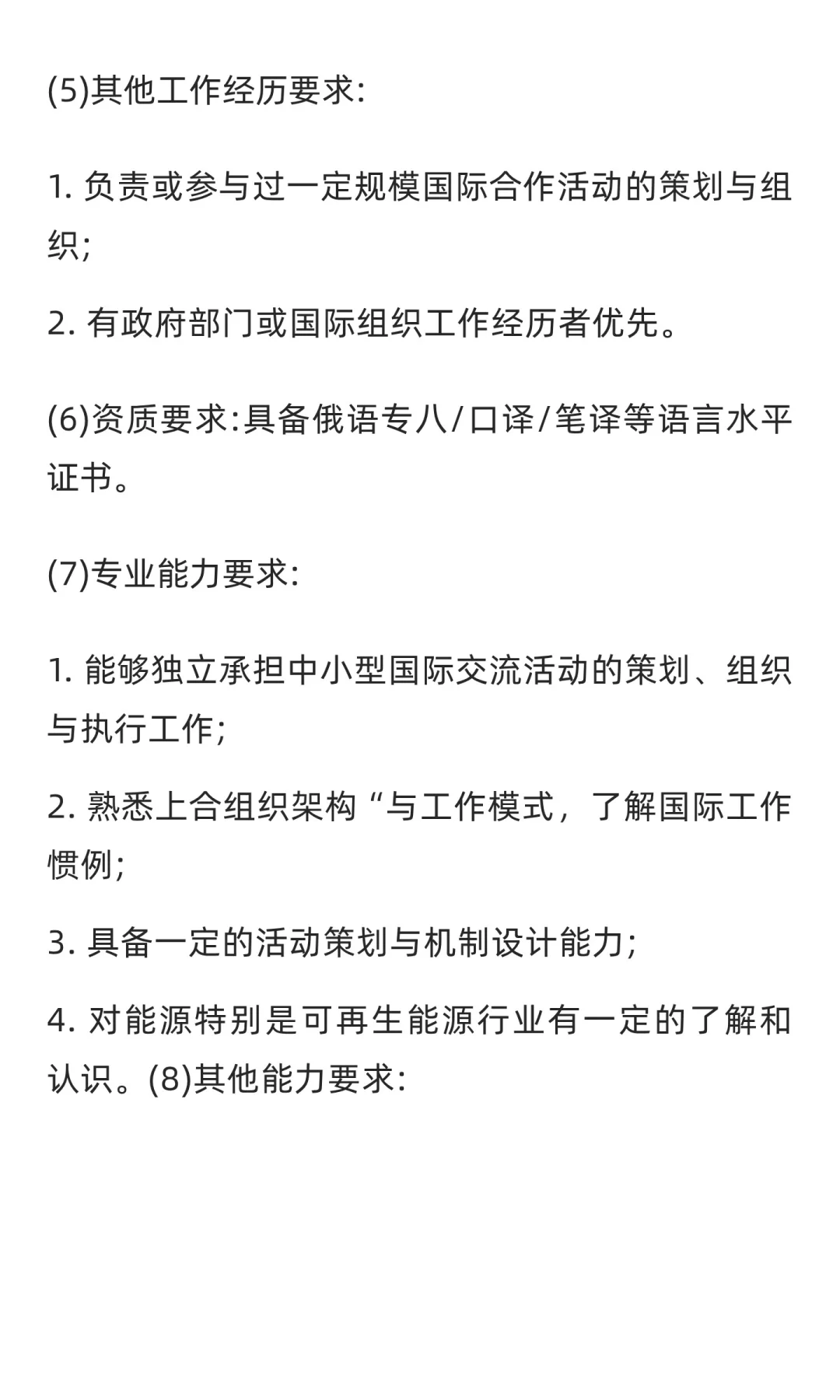 (5)其他工作经历要求:

1. 负责或参与过一定规模国际合作活动的策划与组织;

2. 有政府部门或国际组织工作经历者优先。

(6)资质要求:具备俄语专八/口译/笔译等语言水平证书。

(7)专业能力要求:

1. 能够独立承担中小型国际交流活动的策划、组织与执行工作;

2. 熟悉上合组织架构“与工作模式，了解国际工作惯例;

3. 具备一定的活动策划与机制设计能力;

4. 对能源特别是可再生能源行业有一定的了解和认识。(8)其他能力要求: